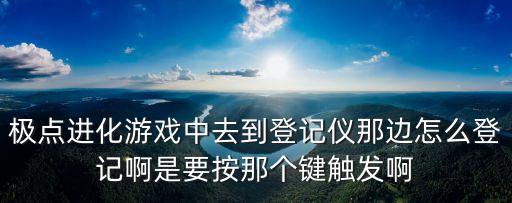 极点进化游戏中去到登记仪那边怎么登记啊是要按那个键触发啊